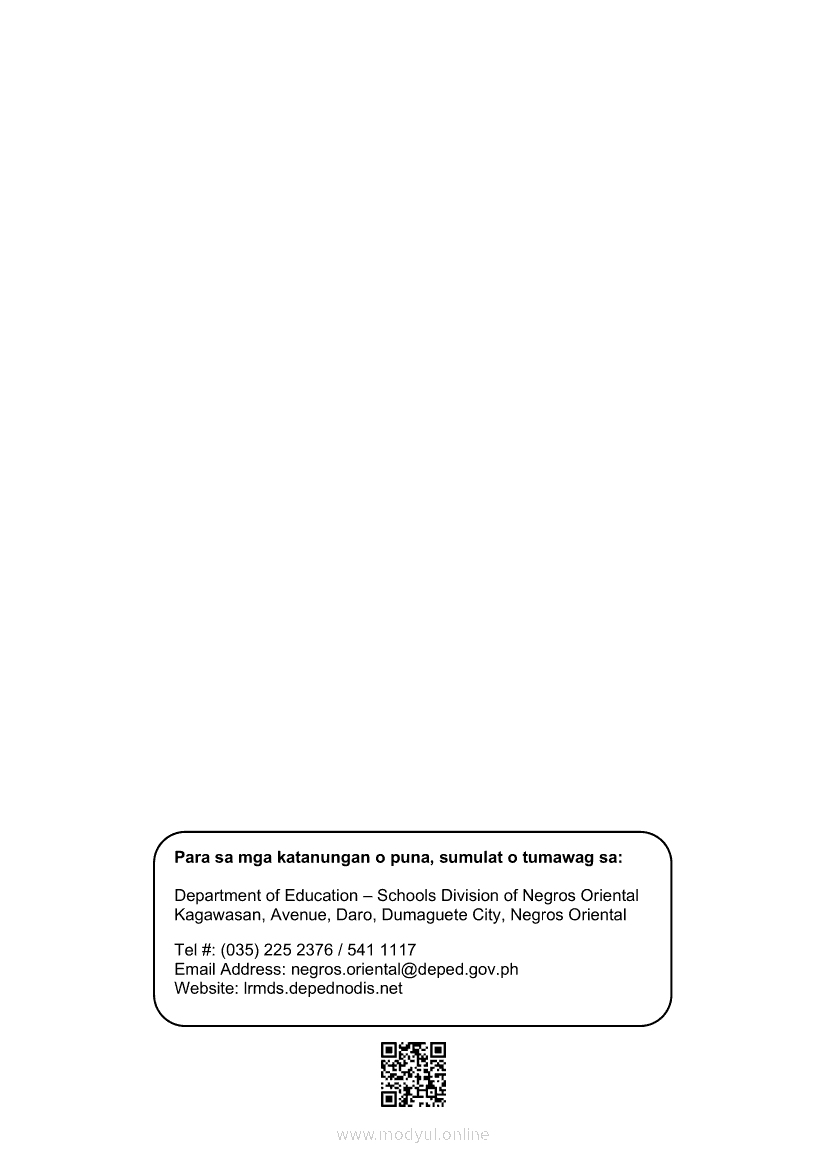 Para sa mga katanungan o puna, sumulat o tumawag sa:

Department of Education – Schools Division of Negros Oriental
Kagawasan, Avenue, Daro, Dumaguete City, Negros Oriental

Tel #: (035) 225 2376 / 541 1117
Email Address: negros.oriental@deped.gov.ph
Website: lrmds.depednodis.net

www.modyul.online